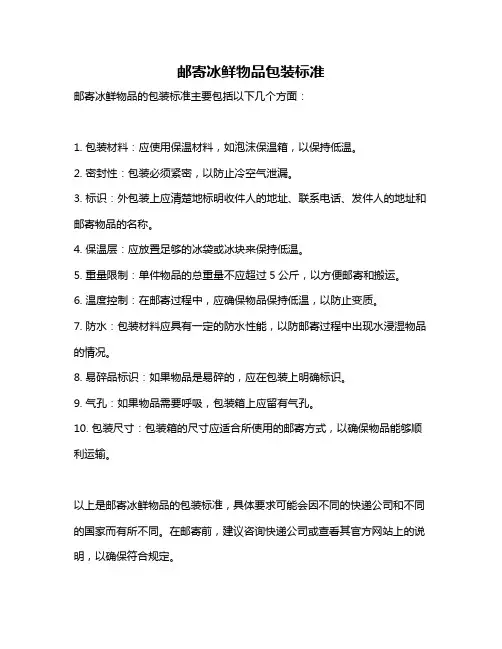 邮寄冰鲜物品包装标准

邮寄冰鲜物品的包装标准主要包括以下几个方面：

1. 包装材料：应使用保温材料，如泡沫保温箱，以保持低温。

2. 密封性：包装必须紧密，以防止冷空气泄漏。

3. 标识：外包装上应清楚地标明收件人的地址、联系电话、发件人的地址和邮寄物品的名称。

4. 保温层：应放置足够的冰袋或冰块来保持低温。

5. 重量限制：单件物品的总重量不应超过 5 公斤，以方便邮寄和搬运。

6. 温度控制：在邮寄过程中，应确保物品保持低温，以防止变质。

7. 防水：包装材料应具有一定的防水性能，以防邮寄过程中出现水浸湿物品的情况。

8. 易碎品标识：如果物品是易碎的，应在包装上明确标识。

9. 气孔：如果物品需要呼吸，包装箱上应留有气孔。

10. 包装尺寸：包装箱的尺寸应适合所使用的邮寄方式，以确保物品能够顺利运输。

以上是邮寄冰鲜物品的包装标准，具体要求可能会因不同的快递公司和不同的国家而有所不同。在邮寄前，建议咨询快递公司或查看其官方网站上的说明，以确保符合规定。